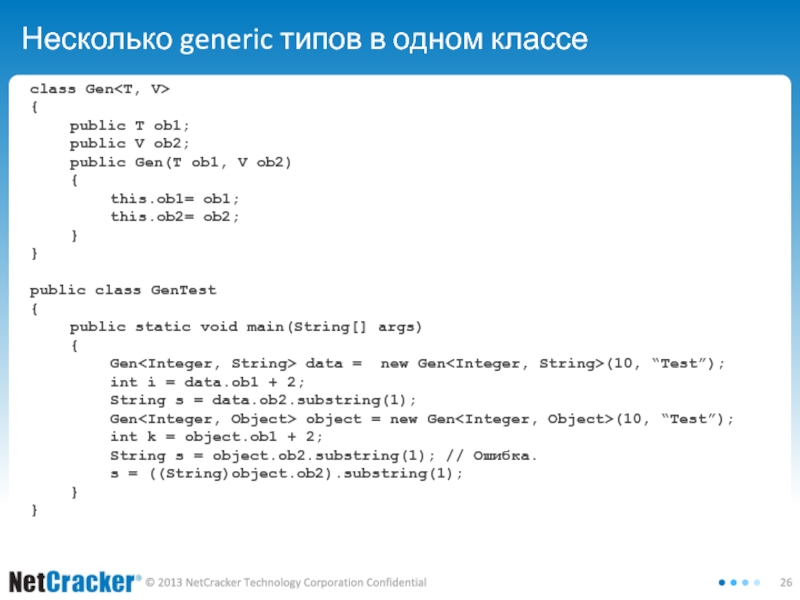 Несколько generic типов в одном классе

class Gen<T, V>
{
    public T ob1;
    public V ob2;
    public Gen(T ob1, V ob2)
    {
        this.ob1= ob1;
        this.ob2= ob2;
    }
}

public class GenTest
{
    public static void main(String[] args)
    {
        Gen<Integer, String> data =  new Gen<Integer, String>(10, “Test”);
        int i = data.ob1 + 2;
        String s = data.ob2.substring(1);
        Gen<Integer, Object> object = new Gen<Integer, Object>(10, “Test”);
        int k = object.ob1 + 2;
        String s = object.ob2.substring(1); // Ошибка.
        s = ((String)object.ob2).substring(1);
    }
}

NetCracker® © 2013 NetCracker Technology Corporation Confidential

26